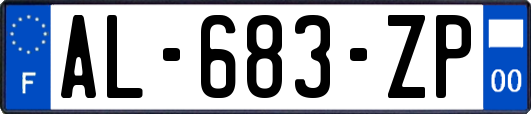 F
AL-683-ZP
00